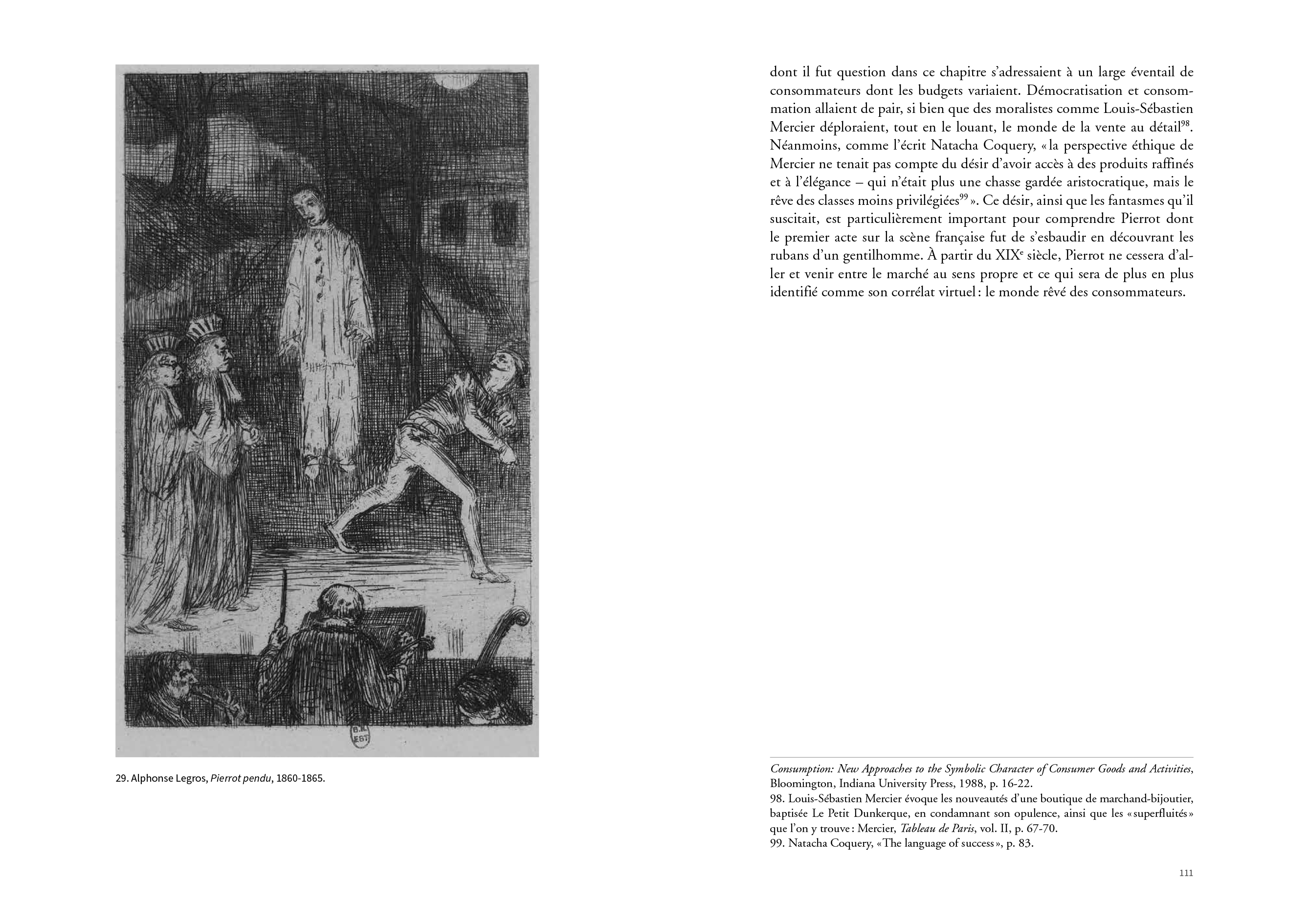 B.N. EST

29. Alphonse Legros, Pierrot pendu, 1860-1865.

dont il fut question dans ce chapitre s'adressaient à un large éventail de consommateurs dont les budgets variaient. Démocratisation et consommation allaient de pair, si bien que des moralistes comme Louis-Sébastien Mercier déploraient, tout en le louant, le monde de la vente au détail$^{98}$. Néanmoins, comme l'écrit Natacha Coquery, « la perspective éthique de Mercier ne tenait pas compte du désir d'avoir accès à des produits raffinés et à l'élégance – qui n'était plus une chasse gardée aristocratique, mais le rêve des classes moins privilégiées$^{99}$ ». Ce désir, ainsi que les fantasmes qu'il suscitait, est particulièrement important pour comprendre Pierrot dont le premier acte sur la scène française fut de s'esbaudir en découvrant les rubans d'un gentilhomme. À partir du XIX$^{e}$ siècle, Pierrot ne cessera d'aller et venir entre le marché au sens propre et ce qui sera de plus en plus identifié comme son corrélat virtuel : le monde rêvé des consommateurs.

Consumption: New Approaches to the Symbolic Character of Consumer Goods and Activities, Bloomington, Indiana University Press, 1988, p. 16-22.
98. Louis-Sébastien Mercier évoque les nouveautés d'une boutique de marchand-bijoutier, baptisée Le Petit Dunkerque, en condamnant son opulence, ainsi que les « superfluités » que l'on y trouve : Mercier, Tableau de Paris, vol. II, p. 67-70.
99. Natacha Coquery, « The language of success », p. 83.

111